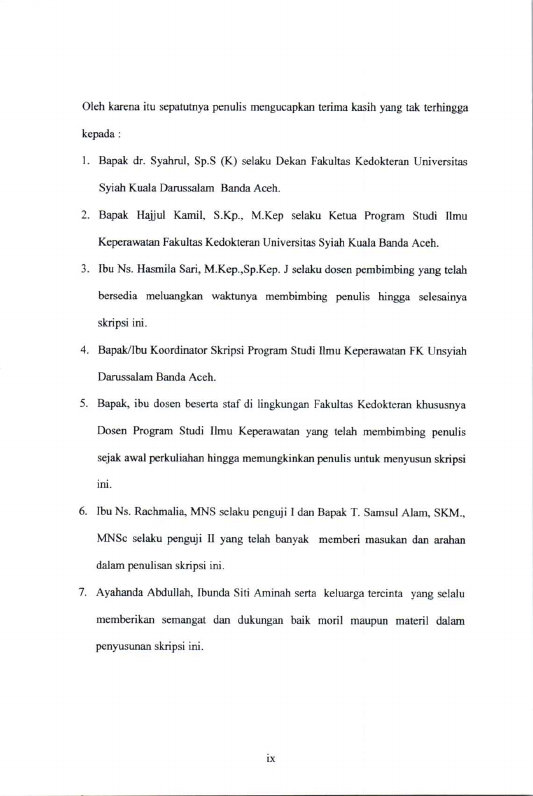 Oleh karena itu sepatutnya penulis mengucapkan terima kasih yang tak terhingga kepada :

1. Bapak dr. Syahrul, Sp.S (K) selaku Dekan Fakultas Kedokteran Universitas Syiah Kuala Darussalam Banda Aceh.

2. Bapak Hajjul Kamil, S.Kp., M.Kep selaku Ketua Program Studi Ilmu Keperawatan Fakultas Kedokteran Universitas Syiah Kuala Banda Aceh.

3. Ibu Ns. Hasmila Sari, M.Kep.,Sp.Kep. J selaku dosen pembimbing yang telah bersedia meluangkan waktunya membimbing penulis hingga selesainya skripsi ini.

4. Bapak/Ibu Koordinator Skripsi Program Studi Ilmu Keperawatan FK Unsyiah Darussalam Banda Aceh.

5. Bapak, ibu dosen beserta staf di lingkungan Fakultas Kedokteran khususnya Dosen Program Studi Ilmu Keperawatan yang telah membimbing penulis sejak awal perkuliahan hingga memungkinkan penulis untuk menyusun skripsi ini.

6. Ibu Ns. Rachmalia, MNS selaku penguji I dan Bapak T. Samsul Alam, SKM., MNSc selaku penguji II yang telah banyak memberi masukan dan arahan dalam penulisan skripsi ini.

7. Ayahanda Abdullah, Ibunda Siti Aminah serta keluarga tercinta yang selalu memberikan semangat dan dukungan baik moril maupun materil dalam penyusunan skripsi ini.

ix